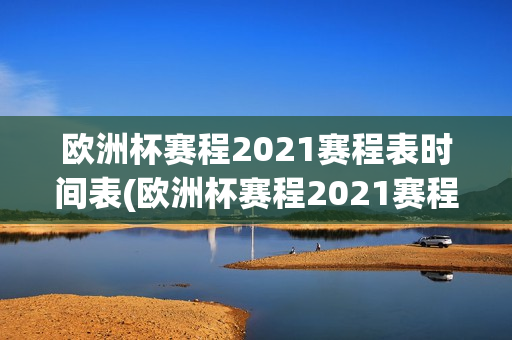 欧洲杯赛程2021赛程表时间表(欧洲杯赛程2021赛程